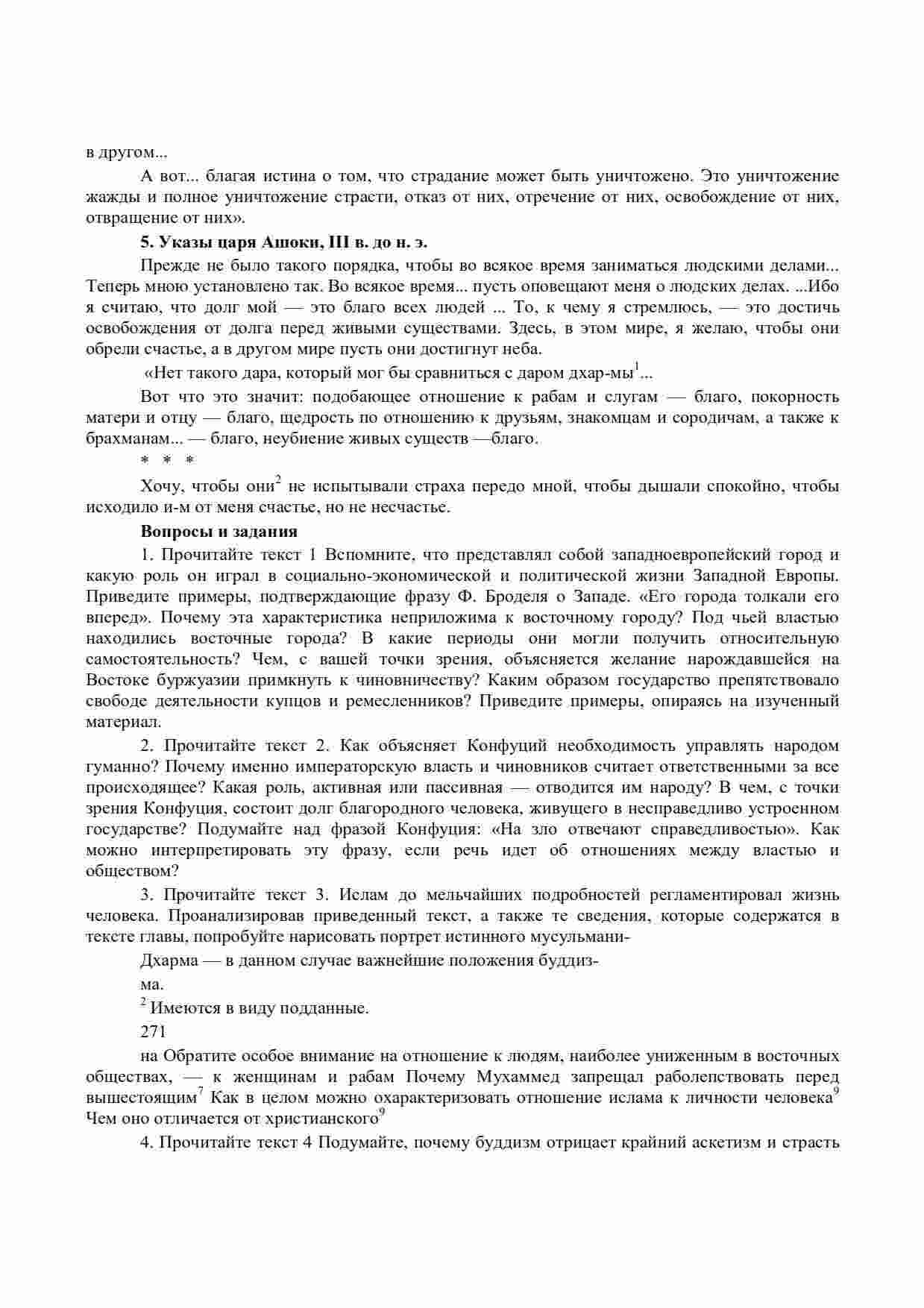 в другом...

А вот... благая истина о том, что страдание может быть уничтожено. Это уничтожение жажды и полное уничтожение страсти, отказ от них, отречение от них, освобождение от них, отвращение от них».

**5. Указы царя Ашоки, III в. до н. э.**

Прежде не было такого порядка, чтобы во всякое время заниматься людскими делами... Теперь мною установлено так. Во всякое время... пусть оповещают меня о людских делах. ...Ибо я считаю, что долг мой — это благо всех людей ... То, к чему я стремлюсь, — это достичь освобождения от долга перед живыми существами. Здесь, в этом мире, я желаю, чтобы они обрели счастье, а в другом мире пусть они достигнут неба.

«Нет такого дара, который мог бы сравниться с даром дхар-мы$^1$...

Вот что это значит: подобающее отношение к рабам и слугам — благо, покорность матери и отцу — благо, щедрость по отношению к друзьям, знакомцам и сородичам, а также к брахманам... — благо, неубиение живых существ —благо.

* * *

Хочу, чтобы они$^2$ не испытывали страха передо мной, чтобы дышали спокойно, чтобы исходило и-м от меня счастье, но не несчастье.

**Вопросы и задания**

1. Прочитайте текст 1 Вспомните, что представлял собой западноевропейский город и какую роль он играл в социально-экономической и политической жизни Западной Европы. Приведите примеры, подтверждающие фразу Ф. Броделя о Западе. «Его города толкали его вперед». Почему эта характеристика неприложима к восточному городу? Под чьей властью находились восточные города? В какие периоды они могли получить относительную самостоятельность? Чем, с вашей точки зрения, объясняется желание нарождавшейся на Востоке буржуазии примкнуть к чиновничеству? Каким образом государство препятствовало свободе деятельности купцов и ремесленников? Приведите примеры, опираясь на изученный материал.

2. Прочитайте текст 2. Как объясняет Конфуций необходимость управлять народом гуманно? Почему именно императорскую власть и чиновников считает ответственными за все происходящее? Какая роль, активная или пассивная — отводится им народу? В чем, с точки зрения Конфуция, состоит долг благородного человека, живущего в несправедливо устроенном государстве? Подумайте над фразой Конфуция: «На зло отвечают справедливостью». Как можно интерпретировать эту фразу, если речь идет об отношениях между властью и обществом?

3. Прочитайте текст 3. Ислам до мельчайших подробностей регламентировал жизнь человека. Проанализировав приведенный текст, а также те сведения, которые содержатся в тексте главы, попробуйте нарисовать портрет истинного мусульмани-

Дхарма — в данном случае важнейшие положения буддиз-

ма.

$^2$ Имеются в виду подданные.

271

на Обратите особое внимание на отношение к людям, наиболее униженным в восточных обществах, — к женщинам и рабам Почему Мухаммед запрещал раболепствовать перед вышестоящим$^7$ Как в целом можно охарактеризовать отношение ислама к личности человека$^9$ Чем оно отличается от христианского$^9$

4. Прочитайте текст 4 Подумайте, почему буддизм отрицает крайний аскетизм и страсть